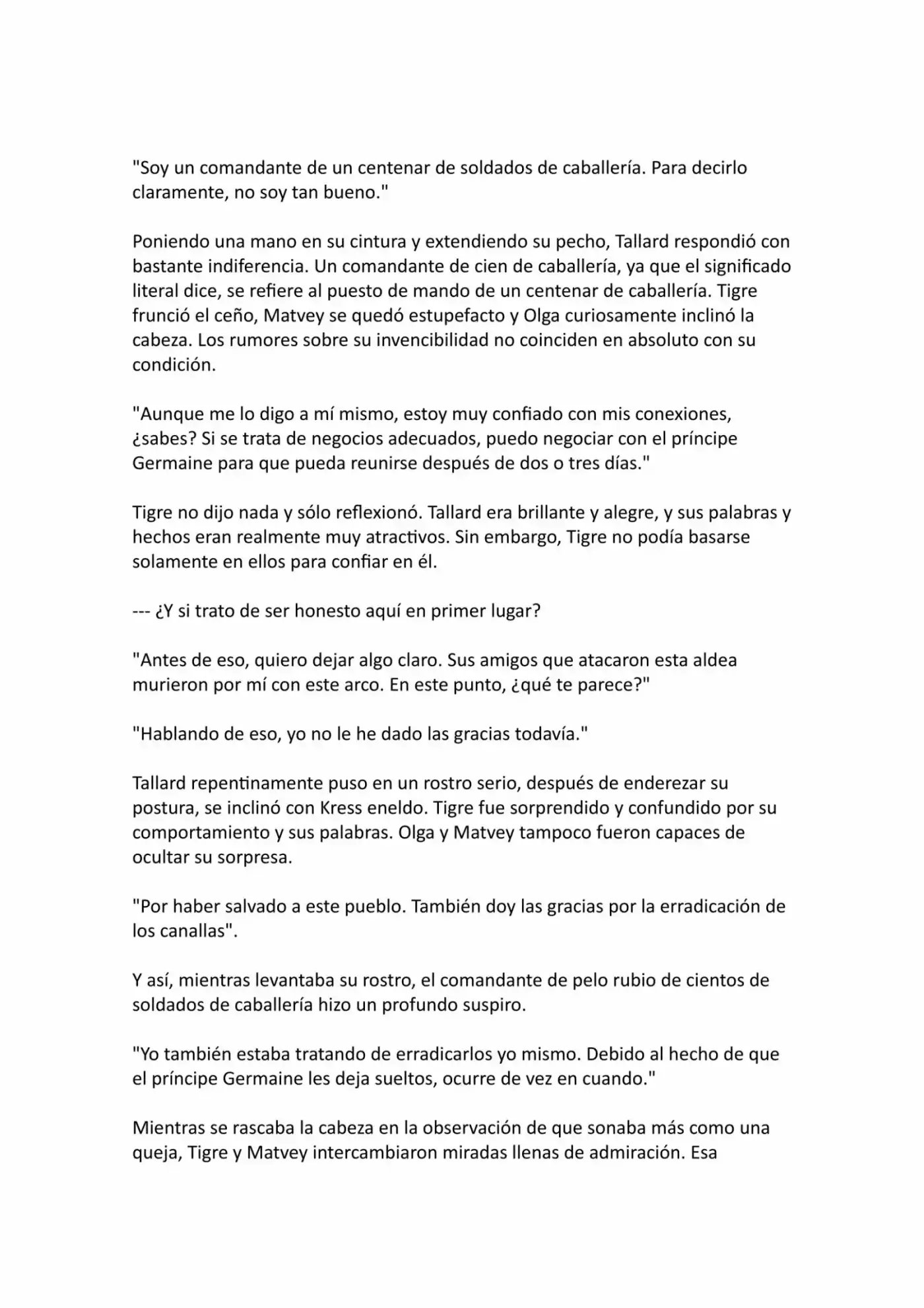 "Soy un comandante de un centenar de soldados de caballería. Para decirlo claramente, no soy tan bueno."

Poniendo una mano en su cintura y extendiendo su pecho, Tallard respondió con bastante indiferencia. Un comandante de cien de caballería, ya que el significado literal dice, se refiere al puesto de mando de un centenar de caballería. Tigre frunció el ceño, Matvey se quedó estupefacto y Olga curiosamente inclinó la cabeza. Los rumores sobre su invencibilidad no coinciden en absoluto con su condición.

"Aunque me lo digo a mí mismo, estoy muy confiado con mis conexiones, ¿sabes? Si se trata de negocios adecuados, puedo negociar con el príncipe Germaine para que pueda reunirse después de dos o tres días."

Tigre no dijo nada y sólo reflexionó. Tallard era brillante y alegre, y sus palabras y hechos eran realmente muy atractivos. Sin embargo, Tigre no podía basarse solamente en ellos para confiar en él.

--- ¿Y si trato de ser honesto aquí en primer lugar?

"Antes de eso, quiero dejar algo claro. Sus amigos que atacaron esta aldea murieron por mí con este arco. En este punto, ¿qué te parece?"

"Hablando de eso, yo no le he dado las gracias todavía."

Tallard repentinamente puso en un rostro serio, después de enderezar su postura, se inclinó con Kress eneldo. Tigre fue sorprendido y confundido por su comportamiento y sus palabras. Olga y Matvey tampoco fueron capaces de ocultar su sorpresa.

"Por haber salvado a este pueblo. También doy las gracias por la erradicación de los canallas".

Y así, mientras levantaba su rostro, el comandante de pelo rubio de cientos de soldados de caballería hizo un profundo suspiro.

"Yo también estaba tratando de erradicarlos yo mismo. Debido al hecho de que el príncipe Germaine les deja sueltos, ocurre de vez en cuando."

Mientras se rascaba la cabeza en la observación de que sonaba más como una queja, Tigre y Matvey intercambiaron miradas llenas de admiración. Esa